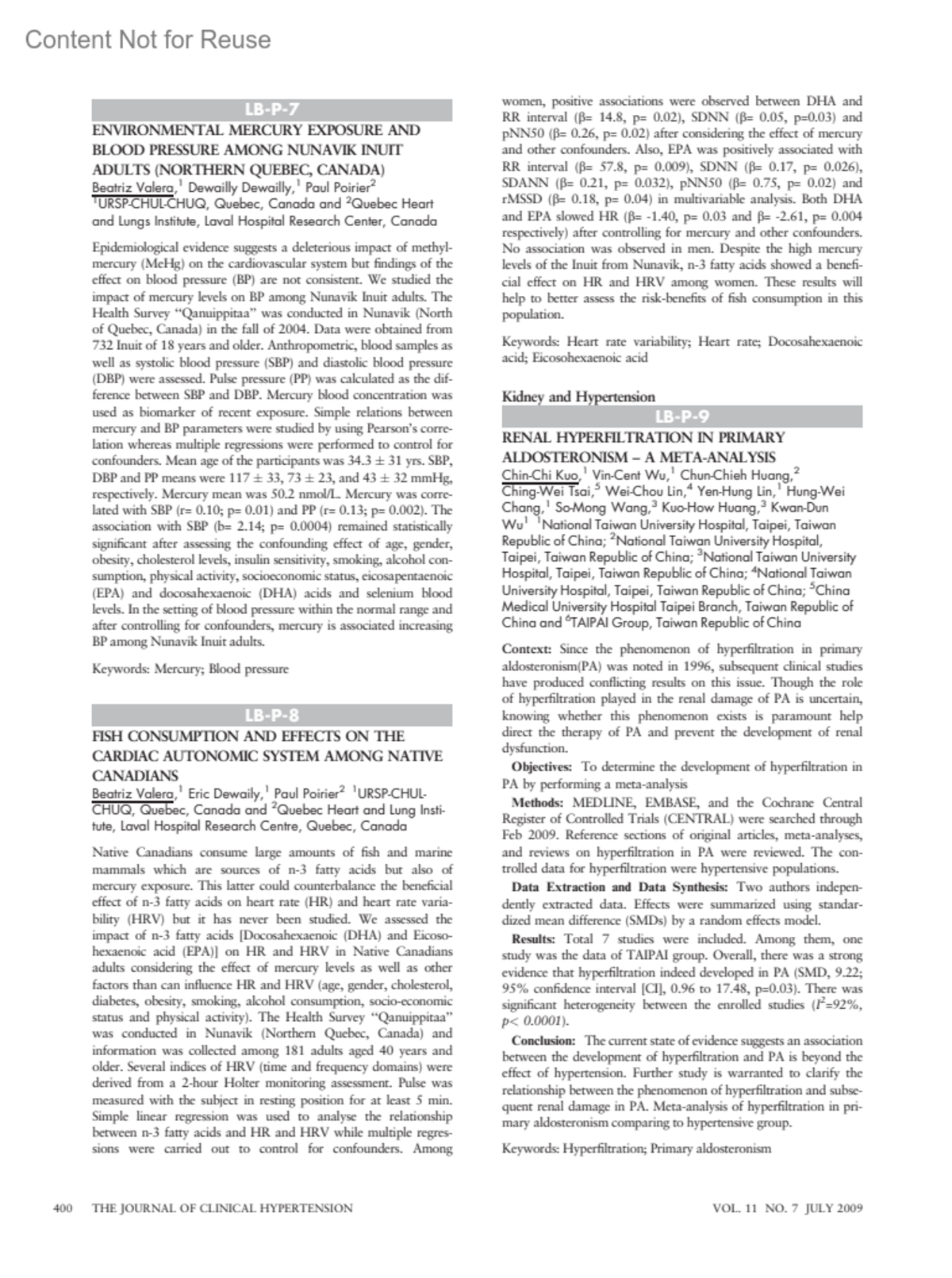 Content Not for Reuse

LB-P-7

ENVIRONMENTAL MERCURY EXPOSURE AND BLOOD PRESSURE AMONG NUNAVIK INUIT ADULTS (NORTHERN QUEBEC, CANADA)

Beatriz Valera,$^1$ Dewailly Dewailly,$^1$ Paul Poirier$^2$ $^1$URSP-CHUL-CHUQ, Quebec, Canada and $^2$Quebec Heart and Lungs Institute, Laval Hospital Research Center, Canada

Epidemiological evidence suggests a deleterious impact of methylmercury (MeHg) on the cardiovascular system but findings of the effect on blood pressure (BP) are not consistent. We studied the impact of mercury levels on BP among Nunavik Inuit adults. The Health Survey "Qanuippitaa" was conducted in Nunavik (North of Quebec, Canada) in the fall of 2004. Data were obtained from 732 Inuit of 18 years and older. Anthropometric, blood samples as well as systolic blood pressure (SBP) and diastolic blood pressure (DBP) were assessed. Pulse pressure (PP) was calculated as the difference between SBP and DBP. Mercury blood concentration was used as biomarker of recent exposure. Simple relations between mercury and BP parameters were studied by using Pearson's correlation whereas multiple regressions were performed to control for confounders. Mean age of the participants was 34.3 ± 31 yrs. SBP, DBP and PP means were 117 ± 33, 73 ± 23, and 43 ± 32 mmHg, respectively. Mercury mean was 50.2 nmol/L. Mercury was correlated with SBP (r= 0.10; p= 0.01) and PP (r= 0.13; p= 0.002). The association with SBP (b= 2.14; p= 0.0004) remained statistically significant after assessing the confounding effect of age, gender, obesity, cholesterol levels, insulin sensitivity, smoking, alcohol consumption, physical activity, socioeconomic status, eicosapentaenoic (EPA) and docosahexaenoic (DHA) acids and selenium blood levels. In the setting of blood pressure within the normal range and after controlling for confounders, mercury is associated increasing BP among Nunavik Inuit adults.

Keywords: Mercury; Blood pressure

LB-P-8

FISH CONSUMPTION AND EFFECTS ON THE CARDIAC AUTONOMIC SYSTEM AMONG NATIVE CANADIANS

Beatriz Valera,$^1$ Eric Dewaily,$^1$ Paul Poirier$^2$ $^1$URSP-CHUL-CHUQ, Quebec, Canada and $^2$Quebec Heart and Lung Institute, Laval Hospital Research Centre, Quebec, Canada

Native Canadians consume large amounts of fish and marine mammals which are sources of n-3 fatty acids but also of mercury exposure. This latter could counterbalance the beneficial effect of n-3 fatty acids on heart rate (HR) and heart rate variability (HRV) but it has never been studied. We assessed the impact of n-3 fatty acids [Docosahexaenoic (DHA) and Eicosohexaenoic acid (EPA)] on HR and HRV in Native Canadians adults considering the effect of mercury levels as well as other factors than can influence HR and HRV (age, gender, cholesterol, diabetes, obesity, smoking, alcohol consumption, socio-economic status and physical activity). The Health Survey "Qanuippitaa" was conducted in Nunavik (Northern Quebec, Canada) and information was collected among 181 adults aged 40 years and older. Several indices of HRV (time and frequency domains) were derived from a 2-hour Holter monitoring assessment. Pulse was measured with the subject in resting position for at least 5 min. Simple linear regression was used to analyse the relationship between n-3 fatty acids and HR and HRV while multiple regressions were carried out to control for confounders. Among women, positive associations were observed between DHA and RR interval (β= 14.8, p= 0.02), SDNN (β= 0.05, p=0.03) and pNN50 (β= 0.26, p= 0.02) after considering the effect of mercury and other confounders. Also, EPA was positively associated with RR interval (β= 57.8, p= 0.009), SDNN (β= 0.17, p= 0.026), SDANN (β= 0.21, p= 0.032), pNN50 (β= 0.75, p= 0.02) and rMSSD (β= 0.18, p= 0.04) in multivariable analysis. Both DHA and EPA slowed HR (β= -1.40, p= 0.03 and β= -2.61, p= 0.004 respectively) after controlling for mercury and other confounders. No association was observed in men. Despite the high mercury levels of the Inuit from Nunavik, n-3 fatty acids showed a beneficial effect on HR and HRV among women. These results will help to better assess the risk-benefits of fish consumption in this population.

Keywords: Heart rate variability; Heart rate; Docosahexaenoic acid; Eicosohexaenoic acid

Kidney and Hypertension

LB-P-9

RENAL HYPERFILTRATION IN PRIMARY ALDOSTERONISM – A META-ANALYSIS

Chin-Chi Kuo,$^1$ Vin-Cent Wu,$^1$ Chun-Chieh Huang,$^2$ Ching-Wei Tsai,$^5$ Wei-Chou Lin,$^4$ Yen-Hung Lin,$^1$ Hung-Wei Chang,$^1$ So-Mong Wang,$^3$ Kuo-How Huang,$^3$ Kwan-Dun Wu$^1$ $^1$National Taiwan University Hospital, Taipei, Taiwan Republic of China; $^2$National Taiwan University Hospital, Taipei, Taiwan Republic of China; $^3$National Taiwan University Hospital, Taipei, Taiwan Republic of China; $^4$National Taiwan University Hospital, Taipei, Taiwan Republic of China; $^5$China Medical University Hospital Taipei Branch, Taiwan Republic of China and $^6$TAIPAI Group, Taiwan Republic of China

Context: Since the phenomenon of hyperfiltration in primary aldosteronism(PA) was noted in 1996, subsequent clinical studies have produced conflicting results on this issue. Though the role of hyperfiltration played in the renal damage of PA is uncertain, knowing whether this phenomenon exists is paramount help direct the therapy of PA and prevent the development of renal dysfunction.

Objectives: To determine the development of hyperfiltration in PA by performing a meta-analysis

Methods: MEDLINE, EMBASE, and the Cochrane Central Register of Controlled Trials (CENTRAL) were searched through Feb 2009. Reference sections of original articles, meta-analyses, and reviews on hyperfiltration in PA were reviewed. The controlled data for hyperfiltration were hypertensive populations.

Data Extraction and Data Synthesis: Two authors independently extracted data. Effects were summarized using standardized mean difference (SMDs) by a random effects model.

Results: Total 7 studies were included. Among them, one study was the data of TAIPAI group. Overall, there was a strong evidence that hyperfiltration indeed developed in PA (SMD, 9.22; 95% confidence interval [CI], 0.96 to 17.48, p=0.03). There was significant heterogeneity between the enrolled studies ($I^2$=92%, p< 0.0001).

Conclusion: The current state of evidence suggests an association between the development of hyperfiltration and PA is beyond the effect of hypertension. Further study is warranted to clarify the relationship between the phenomenon of hyperfiltration and subsequent renal damage in PA. Meta-analysis of hyperfiltration in primary aldosteronism comparing to hypertensive group.

Keywords: Hyperfiltration; Primary aldosteronism

400 THE JOURNAL OF CLINICAL HYPERTENSION VOL. 11 NO. 7 JULY 2009